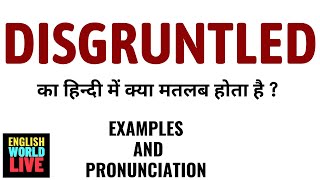 DISGRUNTLED

का हिन्दी में क्या मतलब होता है ?

EXAMPLES
AND
PRONUNCIATION

ENGLISH
WORLD
LIVE